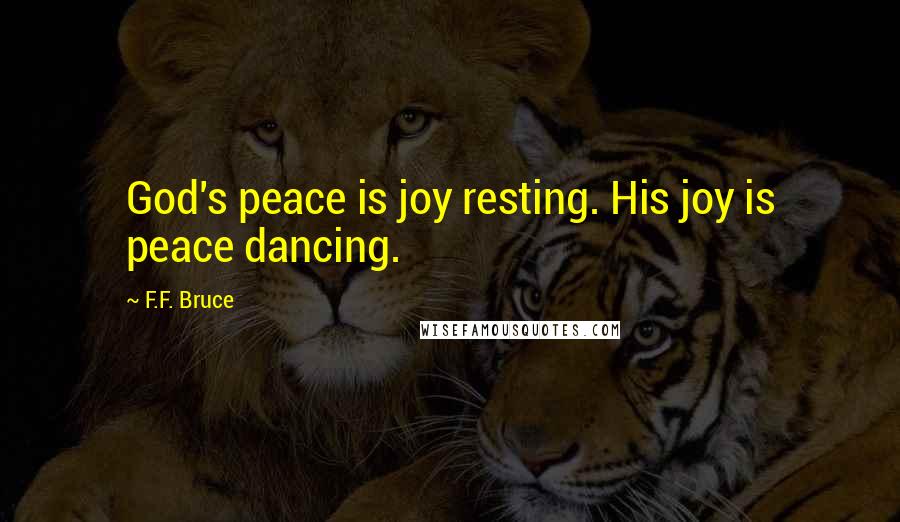 God's peace is joy resting. His joy is peace dancing.

~ F.F. Bruce

WISEFAMOUSQUOTES.COM